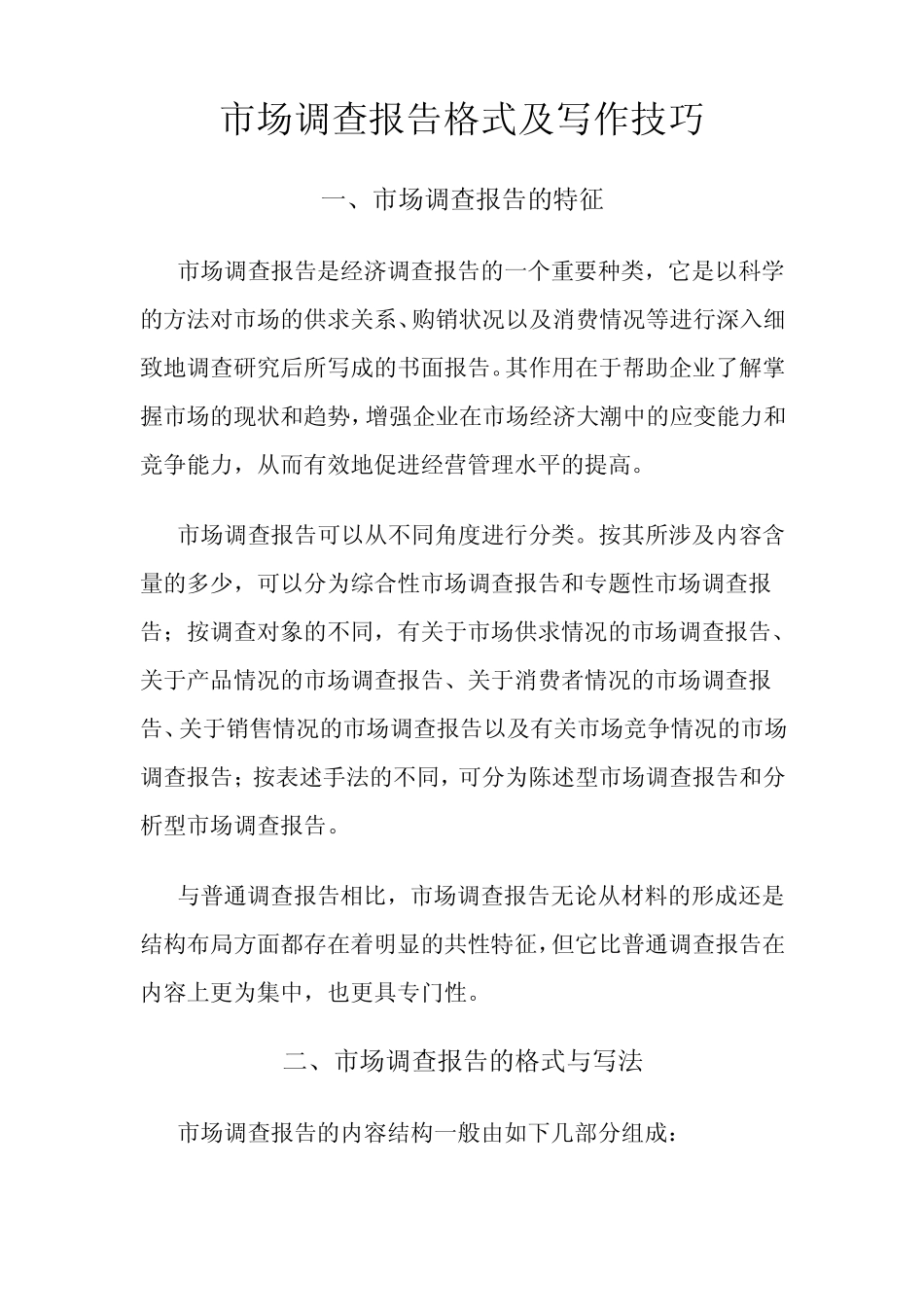 市场调查报告格式及写作技巧

一、市场调查报告的特征

市场调查报告是经济调查报告的一个重要种类，它是以科学的方法对市场的供求关系、购销状况以及消费情况等进行深入细致地调查研究后所写成的书面报告。其作用在于帮助企业了解掌握市场的现状和趋势，增强企业在市场经济大潮中的应变能力和竞争能力，从而有效地促进经营管理水平的提高。

市场调查报告可以从不同角度进行分类。按其所涉及内容含量的多少，可以分为综合性市场调查报告和专题性市场调查报告；按调查对象的不同，有关于市场供求情况的市场调查报告、关于产品情况的市场调查报告、关于消费者情况的市场调查报告、关于销售情况的市场调查报告以及有关市场竞争情况的市场调查报告；按表述手法的不同，可分为陈述型市场调查报告和分析型市场调查报告。

与普通调查报告相比，市场调查报告无论从材料的形成还是结构布局方面都存在着明显的共性特征，但它比普通调查报告在内容上更为集中，也更具专门性。

二、市场调查报告的格式与写法

市场调查报告的内容结构一般由如下几部分组成：